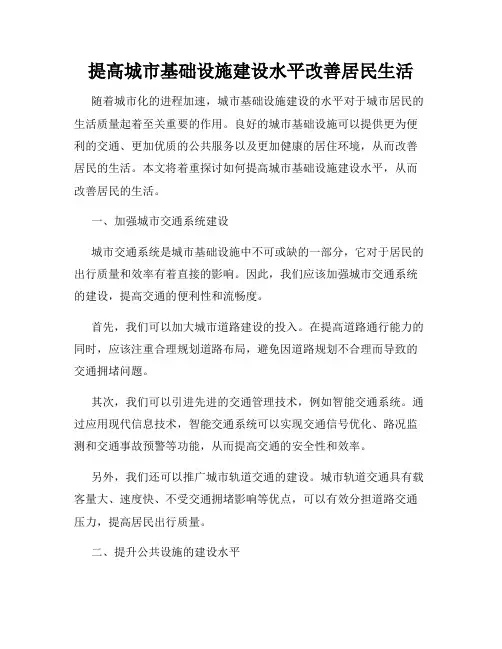 提高城市基础设施建设水平改善居民生活

随着城市化的进程加速，城市基础设施建设的水平对于城市居民的生活质量起着至关重要的作用。良好的城市基础设施可以提供更为便利的交通、更加优质的公共服务以及更加健康的居住环境，从而改善居民的生活。本文将着重探讨如何提高城市基础设施建设水平，从而改善居民的生活。

一、加强城市交通系统建设

城市交通系统是城市基础设施中不可或缺的一部分，它对于居民的出行质量和效率有着直接的影响。因此，我们应该加强城市交通系统的建设，提高交通的便利性和流畅度。

首先，我们可以加大城市道路建设的投入。在提高道路通行能力的同时，应该注重合理规划道路布局，避免因道路规划不合理而导致的交通拥堵问题。

其次，我们可以引进先进的交通管理技术，例如智能交通系统。通过应用现代信息技术，智能交通系统可以实现交通信号优化、路况监测和交通事故预警等功能，从而提高交通的安全性和效率。

另外，我们还可以推广城市轨道交通的建设。城市轨道交通具有载客量大、速度快、不受交通拥堵影响等优点，可以有效分担道路交通压力，提高居民出行质量。

二、提升公共设施的建设水平